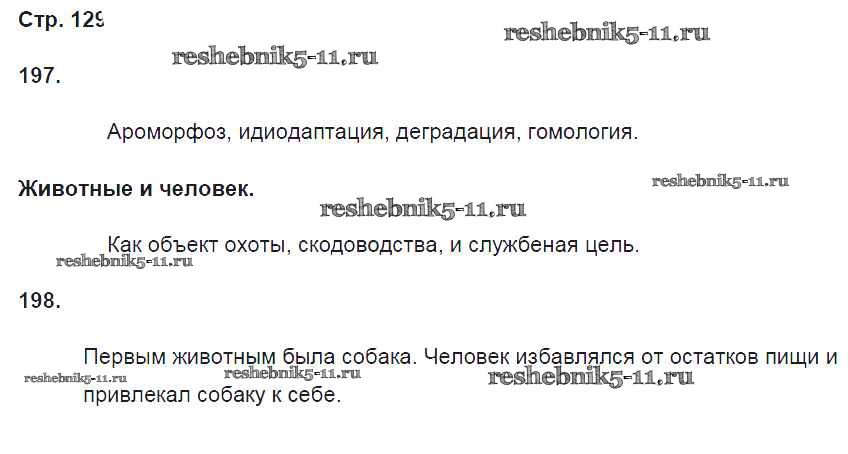 Стр. 129

197.

Ароморфоз, идиодаптация, деградация, гомология.

Животные и человек.

Как объект охоты, скодоводства, и службеная цель.

198.

Первым животным была собака. Человек избавлялся от остатков пищи и привлекал собаку к себе.

reshebnik5-11.ru